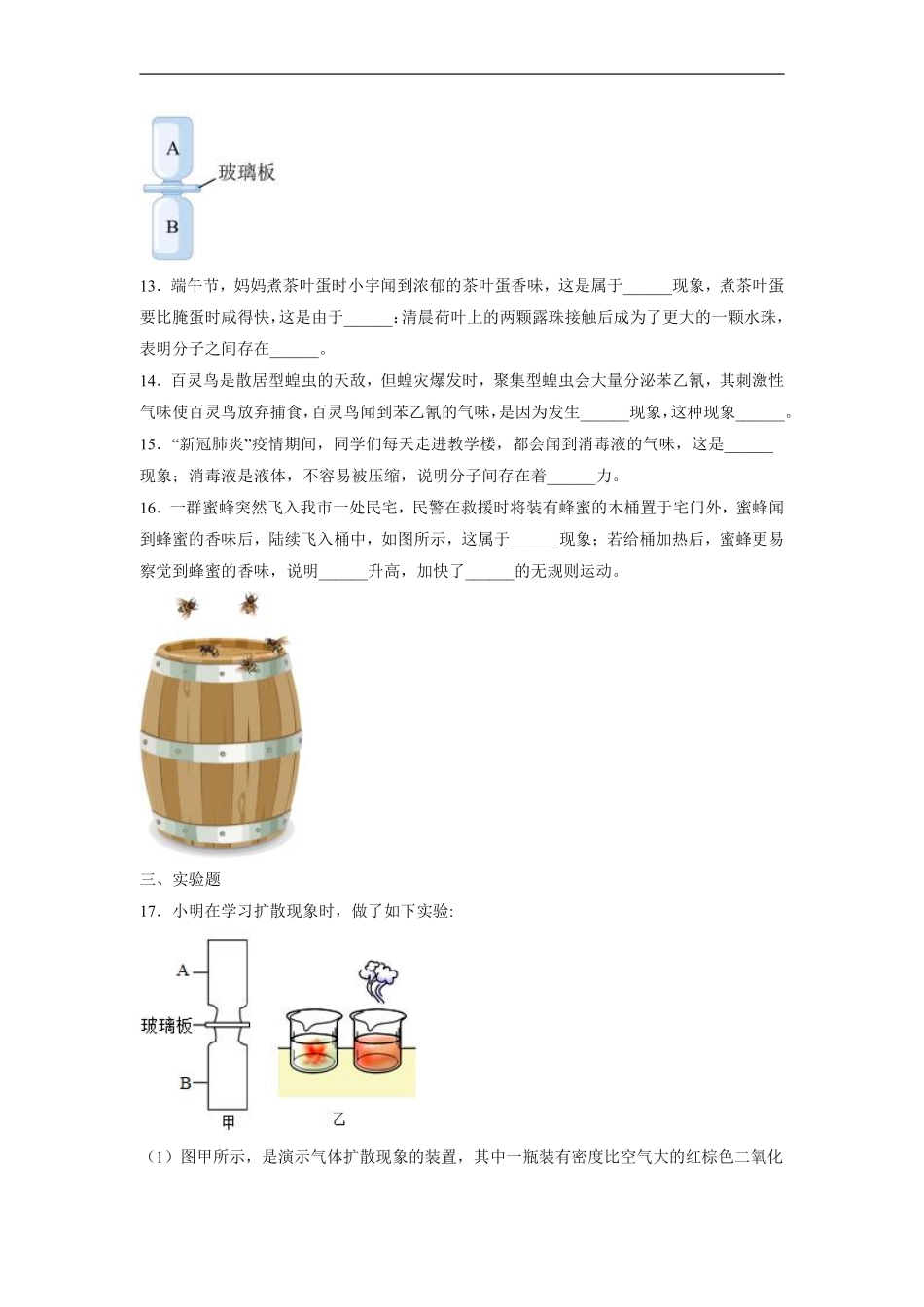 A

玻璃板

B

13．端午节，妈妈煮茶叶蛋时小宇闻到浓郁的茶叶蛋香味，这是属于______现象，煮茶叶蛋要比腌蛋时咸得快，这是由于______；清晨荷叶上的两颗露珠接触后成为了更大的一颗水珠，表明分子之间存在______。

14．百灵鸟是散居型蝗虫的天敌，但蝗灾爆发时，聚集型蝗虫会大量分泌苯乙氰，其刺激性气味使百灵鸟放弃捕食，百灵鸟闻到苯乙氰的气味，是因为发生______现象，这种现象______。

15．“新冠肺炎”疫情期间，同学们每天走进教学楼，都会闻到消毒液的气味，这是______现象；消毒液是液体，不容易被压缩，说明分子间存在着______力。

16．一群蜜蜂突然飞入我市一处民宅，民警在救援时将装有蜂蜜的木桶置于宅门外，蜜蜂闻到蜂蜜的香味后，陆续飞入桶中，如图所示，这属于______现象；若给桶加热后，蜜蜂更易察觉到蜂蜜的香味，说明______升高，加快了______的无规则运动。

三、实验题

17．小明在学习扩散现象时，做了如下实验:

A

玻璃板

B

甲

乙

（1）图甲所示，是演示气体扩散现象的装置，其中一瓶装有密度比空气大的红棕色二氧化